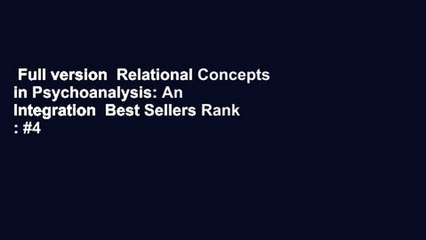 Full version Relational Concepts in Psychoanalysis: An Integration Best Sellers Rank : #4